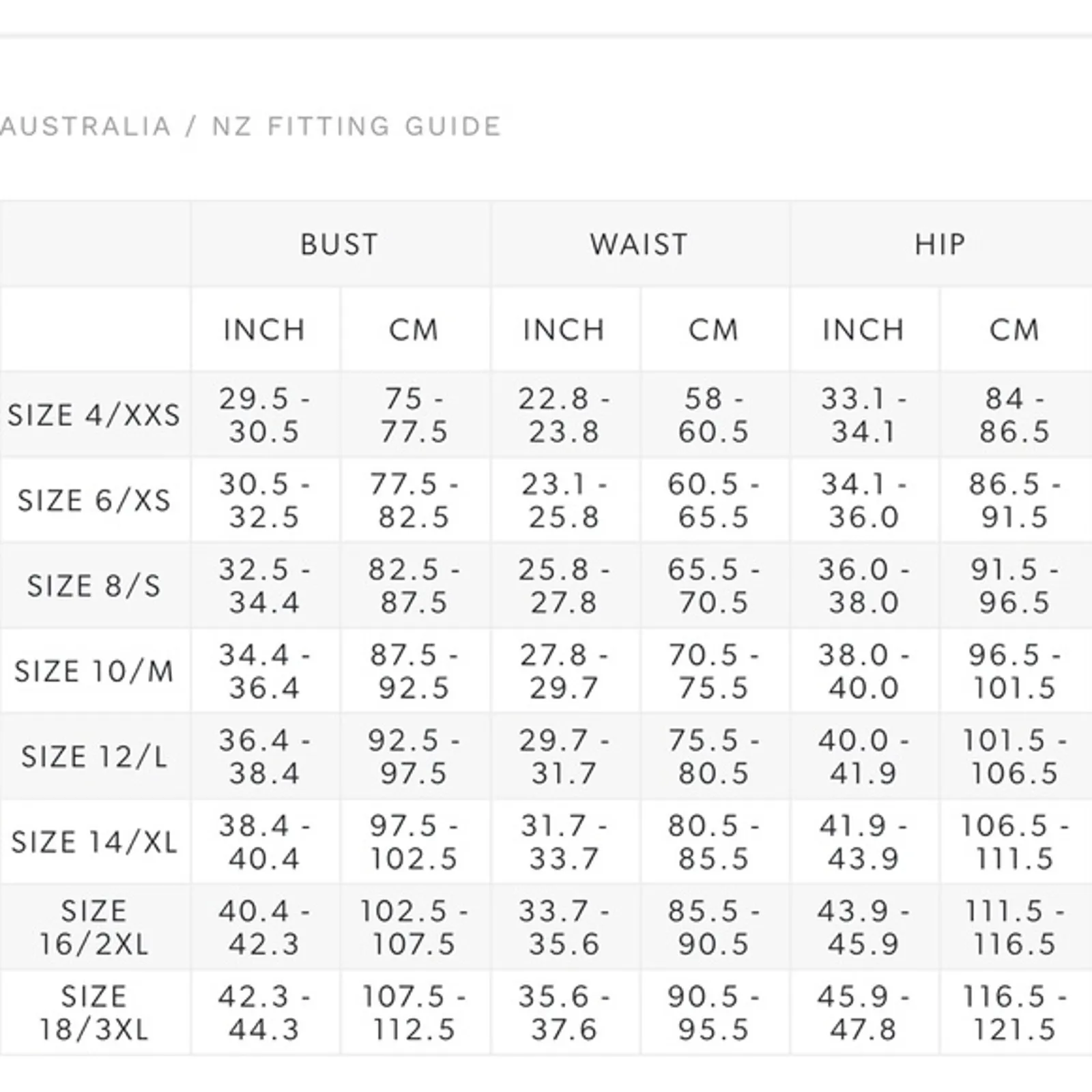 AUSTRALIA / NZ FITTING GUIDE

| | BUST | | WAIST | | HIP | |
|---|---|---|---|---|---|---|
| | INCH | CM | INCH | CM | INCH | CM |
| SIZE 4/XXS | 29.5 - 30.5 | 75 - 77.5 | 22.8 - 23.8 | 58 - 60.5 | 33.1 - 34.1 | 84 - 86.5 |
| SIZE 6/XS | 30.5 - 32.5 | 77.5 - 82.5 | 23.1 - 25.8 | 60.5 - 65.5 | 34.1 - 36.0 | 86.5 - 91.5 |
| SIZE 8/S | 32.5 - 34.4 | 82.5 - 87.5 | 25.8 - 27.8 | 65.5 - 70.5 | 36.0 - 38.0 | 91.5 - 96.5 |
| SIZE 10/M | 34.4 - 36.4 | 87.5 - 92.5 | 27.8 - 29.7 | 70.5 - 75.5 | 38.0 - 40.0 | 96.5 - 101.5 |
| SIZE 12/L | 36.4 - 38.4 | 92.5 - 97.5 | 29.7 - 31.7 | 75.5 - 80.5 | 40.0 - 41.9 | 101.5 - 106.5 |
| SIZE 14/XL | 38.4 - 40.4 | 97.5 - 102.5 | 31.7 - 33.7 | 80.5 - 85.5 | 41.9 - 43.9 | 106.5 - 111.5 |
| SIZE 16/2XL | 40.4 - 42.3 | 102.5 - 107.5 | 33.7 - 35.6 | 85.5 - 90.5 | 43.9 - 45.9 | 111.5 - 116.5 |
| SIZE 18/3XL | 42.3 - 44.3 | 107.5 - 112.5 | 35.6 - 37.6 | 90.5 - 95.5 | 45.9 - 47.8 | 116.5 - 121.5 |